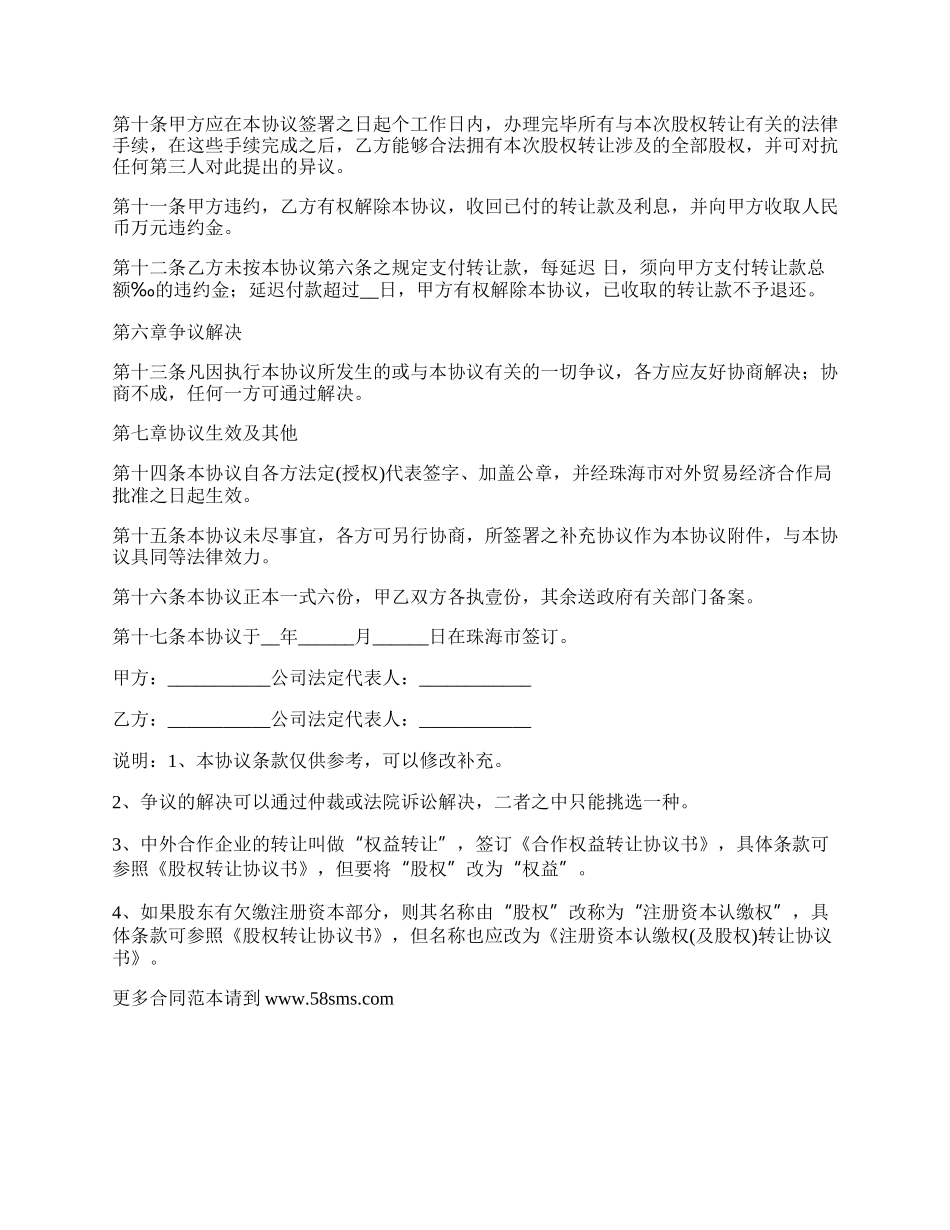 第十条甲方应在本协议签署之日起个工作日内，办理完毕所有与本次股权转让有关的法律手续，在这些手续完成之后，乙方能够合法拥有本次股权转让涉及的全部股权，并可对抗任何第三人对此提出的异议。

第十一条甲方违约，乙方有权解除本协议，收回已付的转让款及利息，并向甲方收取人民币万元违约金。

第十二条乙方未按本协议第六条之规定支付转让款，每延迟 日，须向甲方支付转让款总额‰的违约金；延迟付款超过__日，甲方有权解除本协议，已收取的转让款不予退还。

第六章争议解决

第十三条凡因执行本协议所发生的或与本协议有关的一切争议，各方应友好协商解决；协商不成，任何一方可通过解决。

第七章协议生效及其他

第十四条本协议自各方法定(授权)代表签字、加盖公章，并经珠海市对外贸易经济合作局批准之日起生效。

第十五条本协议未尽事宜，各方可另行协商，所签署之补充协议作为本协议附件，与本协议具同等法律效力。

第十六条本协议正本一式六份，甲乙双方各执壹份，其余送政府有关部门备案。

第十七条本协议于__年______月______日在珠海市签订。

甲方：___________公司法定代表人：____________

乙方：___________公司法定代表人：____________

说明：1、本协议条款仅供参考，可以修改补充。

2、争议的解决可以通过仲裁或法院诉讼解决，二者之中只能挑选一种。

3、中外合作企业的转让叫做“权益转让”，签订《合作权益转让协议书》，具体条款可参照《股权转让协议书》，但要将“股权”改为“权益”。

4、如果股东有欠缴注册资本部分，则其名称由“股权”改称为“注册资本认缴权”，具体条款可参照《股权转让协议书》，但名称也应改为《注册资本认缴权(及股权)转让协议书》。

更多合同范本请到 www.58sms.com